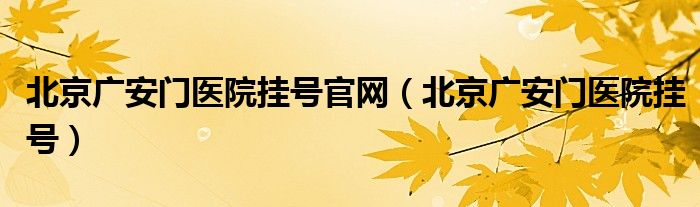 北京广安门医院挂号官网（北京广安门医院挂号）